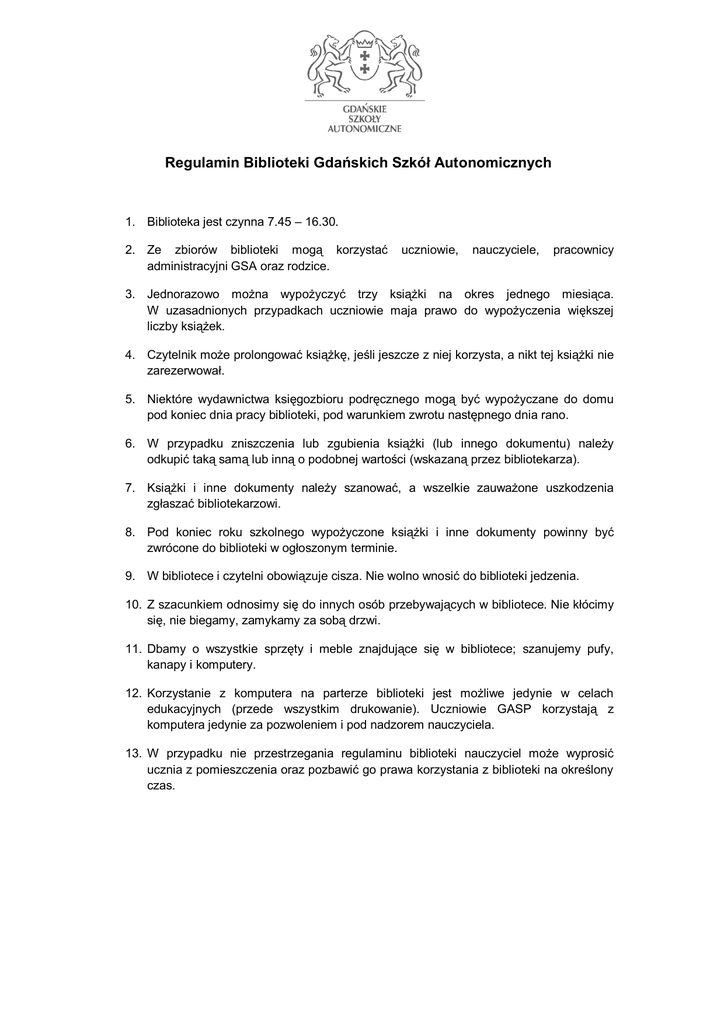 GDAŃSKIE
SZKOŁY
AUTONOMICZNE

Regulamin Biblioteki Gdańskich Szkół Autonomicznych

1. Biblioteka jest czynna 7.45 – 16.30.

2. Ze zbiorów biblioteki mogą korzystać uczniowie, nauczyciele, pracownicy administracyjni GSA oraz rodzice.

3. Jednorazowo można wypożyczyć trzy książki na okres jednego miesiąca. W uzasadnionych przypadkach uczniowie maja prawo do wypożyczenia większej liczby książek.

4. Czytelnik może prolongować książkę, jeśli jeszcze z niej korzysta, a nikt tej książki nie zarezerwował.

5. Niektóre wydawnictwa księgozbioru podręcznego mogą być wypożyczane do domu pod koniec dnia pracy biblioteki, pod warunkiem zwrotu następnego dnia rano.

6. W przypadku zniszczenia lub zgubienia książki (lub innego dokumentu) należy odkupić taką samą lub inną o podobnej wartości (wskazaną przez bibliotekarza).

7. Książki i inne dokumenty należy szanować, a wszelkie zauważone uszkodzenia zgłaszać bibliotekarzowi.

8. Pod koniec roku szkolnego wypożyczone książki i inne dokumenty powinny być zwrócone do biblioteki w ogłoszonym terminie.

9. W bibliotece i czytelni obowiązuje cisza. Nie wolno wnosić do biblioteki jedzenia.

10. Z szacunkiem odnosimy się do innych osób przebywających w bibliotece. Nie kłócimy się, nie biegamy, zamykamy za sobą drzwi.

11. Dbamy o wszystkie sprzęty i meble znajdujące się w bibliotece; szanujemy pufy, kanapy i komputery.

12. Korzystanie z komputera na parterze biblioteki jest możliwe jedynie w celach edukacyjnych (przede wszystkim drukowanie). Uczniowie GASP korzystają z komputera jedynie za pozwoleniem i pod nadzorem nauczyciela.

13. W przypadku nie przestrzegania regulaminu biblioteki nauczyciel może wyprosić ucznia z pomieszczenia oraz pozbawić go prawa korzystania z biblioteki na określony czas.